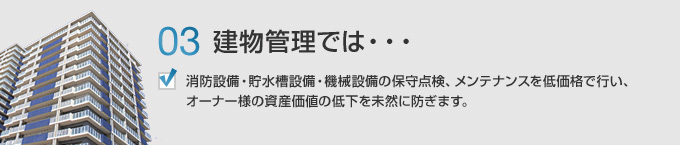 03 建物管理では・・・

消防設備・貯水槽設備・機械設備の保守点検、メンテナンスを低価格で行い、オーナー様の資産価値の低下を未然に防ぎます。